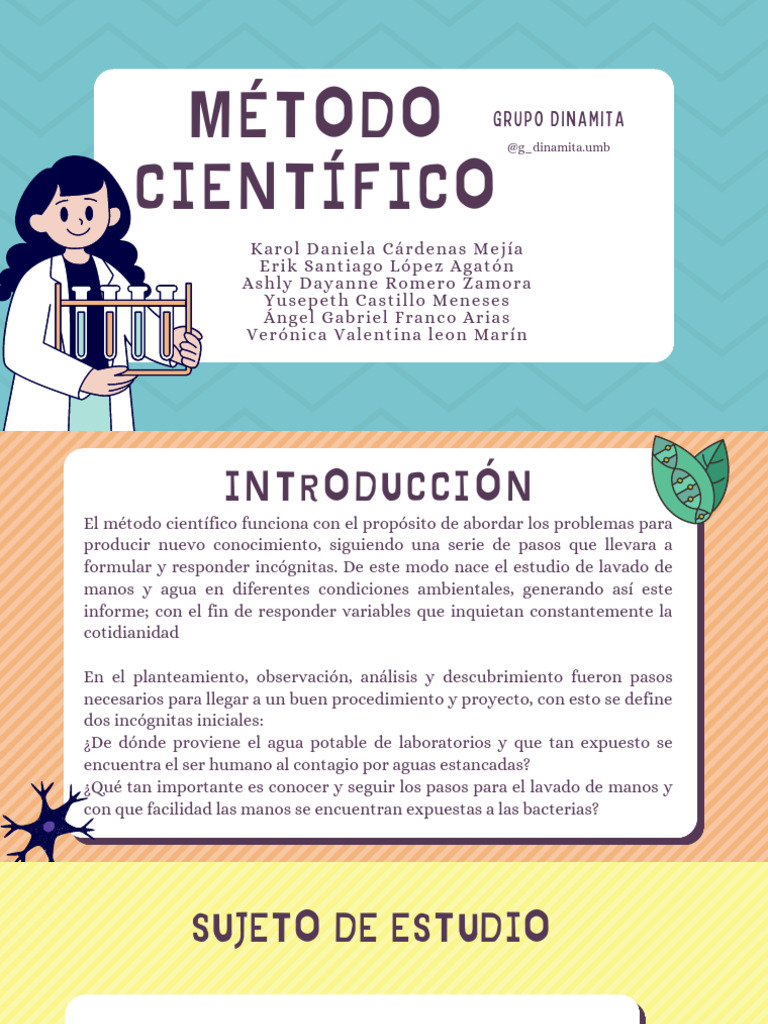 MÉTODO CIENTÍFICO

GRUPO DINAMITA

@g_dinamita.umb

Karol Daniela Cárdenas Mejía
Erik Santiago López Agatón
Ashly Dayanne Romero Zamora
Yusepeth Castillo Meneses
Ángel Gabriel Franco Arias
Verónica Valentina leon Marín

INTRODUCCIÓN

El método científico funciona con el propósito de abordar los problemas para producir nuevo conocimiento, siguiendo una serie de pasos que llevara a formular y responder incógnitas. De este modo nace el estudio de lavado de manos y agua en diferentes condiciones ambientales, generando así este informe; con el fin de responder variables que inquietan constantemente la cotidianidad

En el planteamiento, observación, análisis y descubrimiento fueron pasos necesarios para llegar a un buen procedimiento y proyecto, con esto se define dos incógnitas iniciales:
¿De dónde proviene el agua potable de laboratorios y que tan expuesto se encuentra el ser humano al contagio por aguas estancadas?
¿Qué tan importante es conocer y seguir los pasos para el lavado de manos y con que facilidad las manos se encuentran expuestas a las bacterias?

SUJETO DE ESTUDIO